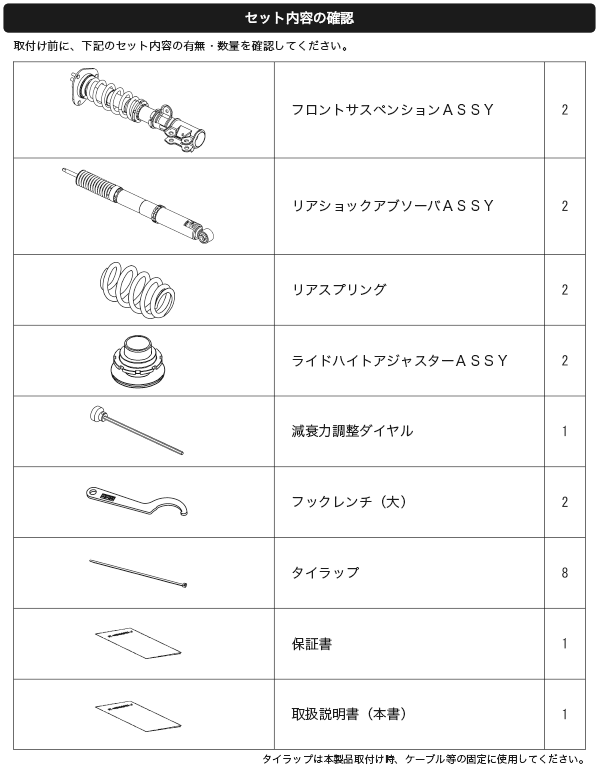 セット内容の確認

取付け前に、下記のセット内容の有無・数量を確認してください。

| | | |
|---|---|---|
| | フロントサスペンションＡＳＳＹ | 2 |
| | リアショックアブソーバＡＳＳＹ | 2 |
| | リアスプリング | 2 |
| | ライドハイトアジャスターＡＳＳＹ | 2 |
| | 減衰力調整ダイヤル | 1 |
| | フックレンチ（大） | 2 |
| | タイラップ | 8 |
| | 保証書 | 1 |
| | 取扱説明書（本書） | 1 |

タイラップは本製品取付け時、ケーブル等の固定に使用してください。